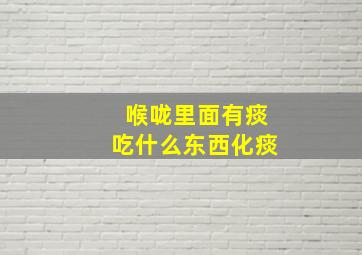 喉咙里面有痰
吃什么东西化痰